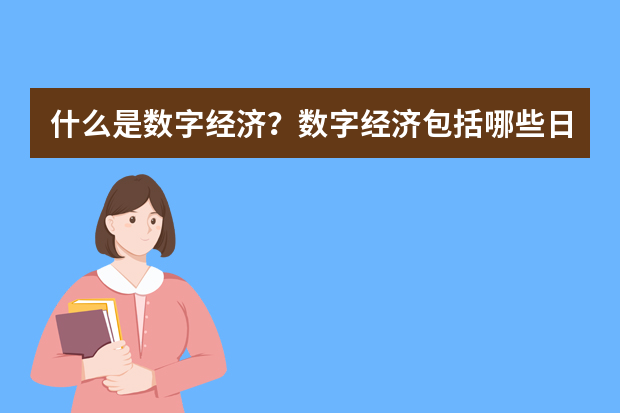 什么是数字经济？数字经济包括哪些日